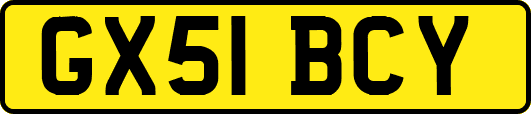 GX51 BCY